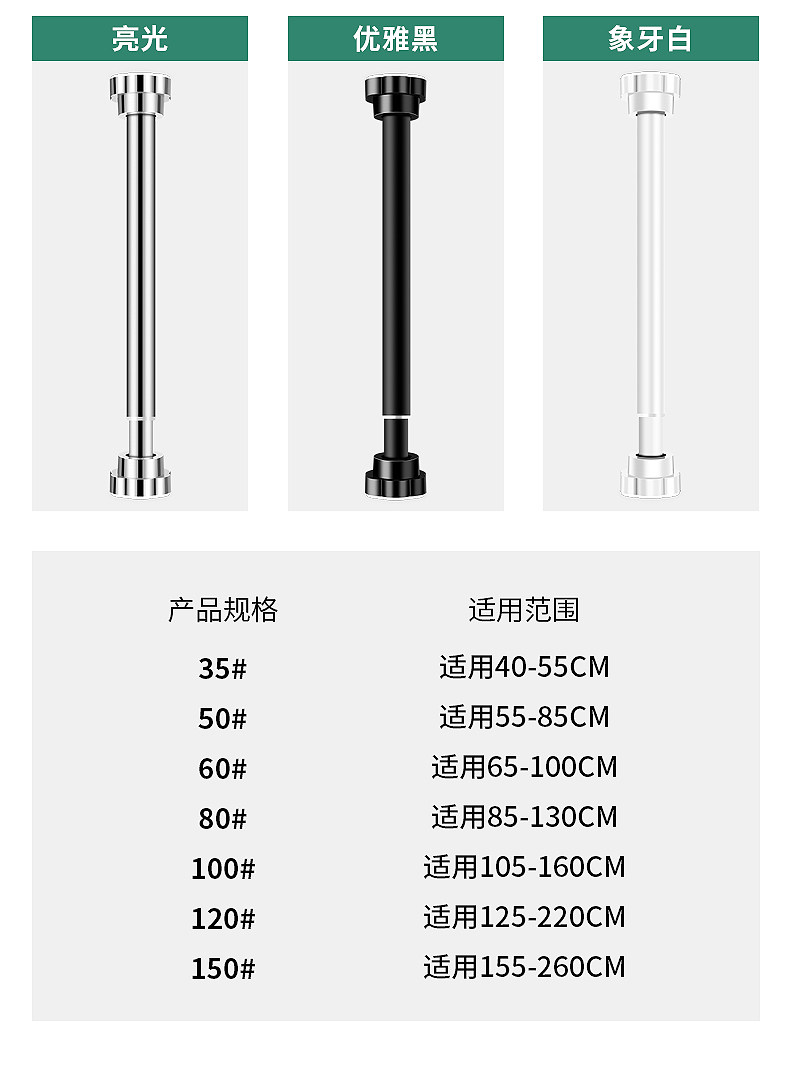 亮光

优雅黑

象牙白

| 产品规格 | 适用范围 |
|---|---|
| 35# | 适用40-55CM |
| 50# | 适用55-85CM |
| 60# | 适用65-100CM |
| 80# | 适用85-130CM |
| 100# | 适用105-160CM |
| 120# | 适用125-220CM |
| 150# | 适用155-260CM |